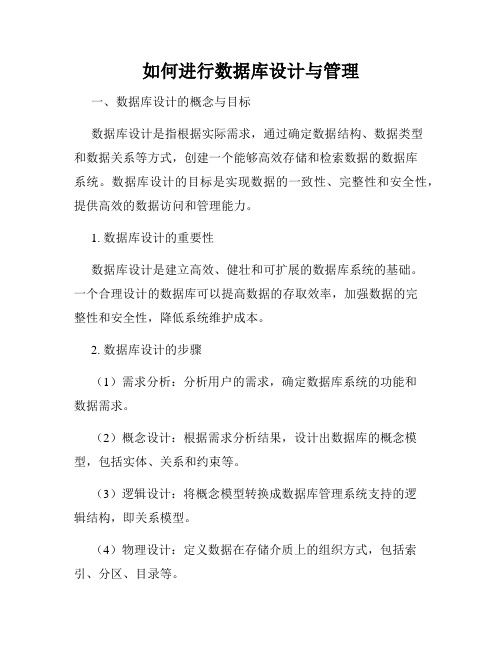 如何进行数据库设计与管理

一、数据库设计的概念与目标

数据库设计是指根据实际需求，通过确定数据结构、数据类型和数据关系等方式，创建一个能够高效存储和检索数据的数据库系统。数据库设计的目标是实现数据的一致性、完整性和安全性，提供高效的数据访问和管理能力。

1. 数据库设计的重要性

数据库设计是建立高效、健壮和可扩展的数据库系统的基础。一个合理设计的数据库可以提高数据的存取效率，加强数据的完整性和安全性，降低系统维护成本。

2. 数据库设计的步骤

（1）需求分析：分析用户的需求，确定数据库系统的功能和数据需求。

（2）概念设计：根据需求分析结果，设计出数据库的概念模型，包括实体、关系和约束等。

（3）逻辑设计：将概念模型转换成数据库管理系统支持的逻辑结构，即关系模型。

（4）物理设计：定义数据在存储介质上的组织方式，包括索引、分区、目录等。